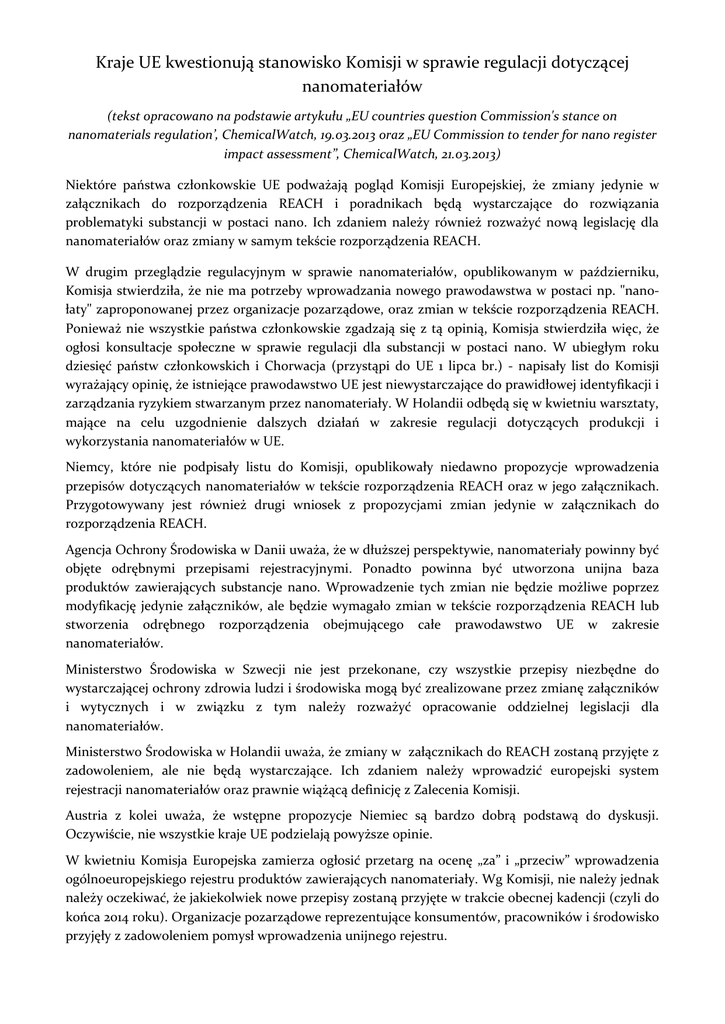 Kraje UE kwestionują stanowisko Komisji w sprawie regulacji dotyczącej nanomateriałów

(tekst opracowano na podstawie artykułu „EU countries question Commission's stance on nanomaterials regulation', ChemicalWatch, 19.03.2013 oraz „EU Commission to tender for nano register impact assessment", ChemicalWatch, 21.03.2013)

Niektóre państwa członkowskie UE podważają pogląd Komisji Europejskiej, że zmiany jedynie w załącznikach do rozporządzenia REACH i poradnikach będą wystarczające do rozwiązania problematyki substancji w postaci nano. Ich zdaniem należy również rozważyć nową legislację dla nanomateriałów oraz zmiany w samym tekście rozporządzenia REACH.

W drugim przeglądzie regulacyjnym w sprawie nanomateriałów, opublikowanym w październiku, Komisja stwierdziła, że nie ma potrzeby wprowadzania nowego prawodawstwa w postaci np. "nano-łaty" zaproponowanej przez organizacje pozarządowe, oraz zmian w tekście rozporządzenia REACH. Ponieważ nie wszystkie państwa członkowskie zgadzają się z tą opinią, Komisja stwierdziła więc, że ogłosi konsultacje społeczne w sprawie regulacji dla substancji w postaci nano. W ubiegłym roku dziesięć państw członkowskich i Chorwacja (przystąpi do UE 1 lipca br.) - napisały list do Komisji wyrażający opinię, że istniejące prawodawstwo UE jest niewystarczające do prawidłowej identyfikacji i zarządzania ryzykiem stwarzanym przez nanomateriały. W Holandii odbędą się w kwietniu warsztaty, mające na celu uzgodnienie dalszych działań w zakresie regulacji dotyczących produkcji i wykorzystania nanomateriałów w UE.

Niemcy, które nie podpisały listu do Komisji, opublikowały niedawno propozycje wprowadzenia przepisów dotyczących nanomateriałów w tekście rozporządzenia REACH oraz w jego załącznikach. Przygotowywany jest również drugi wniosek z propozycjami zmian jedynie w załącznikach do rozporządzenia REACH.

Agencja Ochrony Środowiska w Danii uważa, że w dłuższej perspektywie, nanomateriały powinny być objęte odrębnymi przepisami rejestracyjnymi. Ponadto powinna być utworzona unijna baza produktów zawierających substancje nano. Wprowadzenie tych zmian nie będzie możliwe poprzez modyfikację jedynie załączników, ale będzie wymagało zmian w tekście rozporządzenia REACH lub stworzenia odrębnego rozporządzenia obejmującego całe prawodawstwo UE w zakresie nanomateriałów.

Ministerstwo Środowiska w Szwecji nie jest przekonane, czy wszystkie przepisy niezbędne do wystarczającej ochrony zdrowia ludzi i środowiska mogą być zrealizowane przez zmianę załączników i wytycznych i w związku z tym należy rozważyć opracowanie oddzielnej legislacji dla nanomateriałów.

Ministerstwo Środowiska w Holandii uważa, że zmiany w załącznikach do REACH zostaną przyjęte z zadowoleniem, ale nie będą wystarczające. Ich zdaniem należy wprowadzić europejski system rejestracji nanomateriałów oraz prawnie wiążącą definicję z Zalecenia Komisji.

Austria z kolei uważa, że wstępne propozycje Niemiec są bardzo dobrą podstawą do dyskusji. Oczywiście, nie wszystkie kraje UE podzielają powyższe opinie.

W kwietniu Komisja Europejska zamierza ogłosić przetarg na ocenę „za" i „przeciw" wprowadzenia ogólnoeuropejskiego rejestru produktów zawierających nanomateriały. Wg Komisji, nie należy jednak należy oczekiwać, że jakiekolwiek nowe przepisy zostaną przyjęte w trakcie obecnej kadencji (czyli do końca 2014 roku). Organizacje pozarządowe reprezentujące konsumentów, pracowników i środowisko przyjęły z zadowoleniem pomysł wprowadzenia unijnego rejestru.